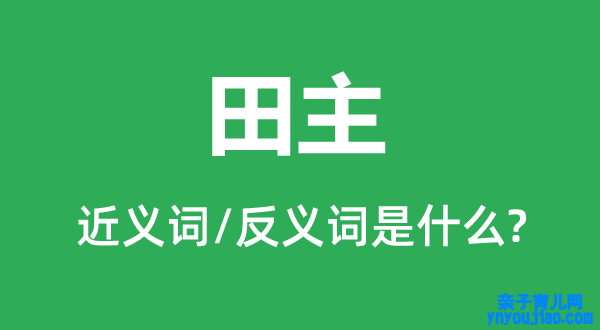 田主

近义词/反义词是什么?

亲子育儿网
ynyoujiao.com